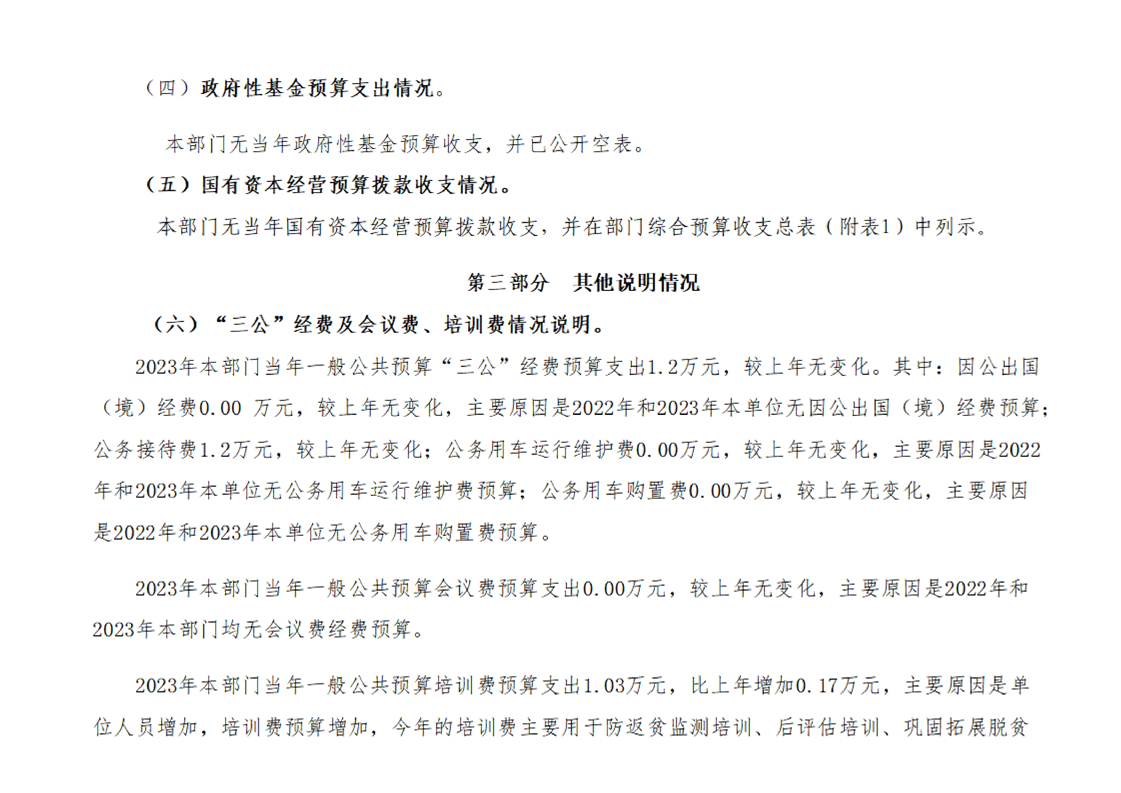 （四）政府性基金预算支出情况。

本部门无当年政府性基金预算收支，并已公开空表。

（五）国有资本经营预算拨款收支情况。

本部门无当年国有资本经营预算拨款收支，并在部门综合预算收支总表（附表1）中列示。

第三部分　其他说明情况

（六）“三公”经费及会议费、培训费情况说明。

2023年本部门当年一般公共预算“三公”经费预算支出1.2万元，较上年无变化。其中：因公出国（境）经费0.00 万元，较上年无变化，主要原因是2022年和2023年本单位无因公出国（境）经费预算；公务接待费1.2万元，较上年无变化；公务用车运行维护费0.00万元，较上年无变化，主要原因是2022年和2023年本单位无公务用车运行维护费预算；公务用车购置费0.00万元，较上年无变化，主要原因是2022年和2023年本单位无公务用车购置费预算。

2023年本部门当年一般公共预算会议费预算支出0.00万元，较上年无变化，主要原因是2022年和2023年本部门均无会议费经费预算。

2023年本部门当年一般公共预算培训费预算支出1.03万元，比上年增加0.17万元，主要原因是单位人员增加，培训费预算增加，今年的培训费主要用于防返贫监测培训、后评估培训、巩固拓展脱贫